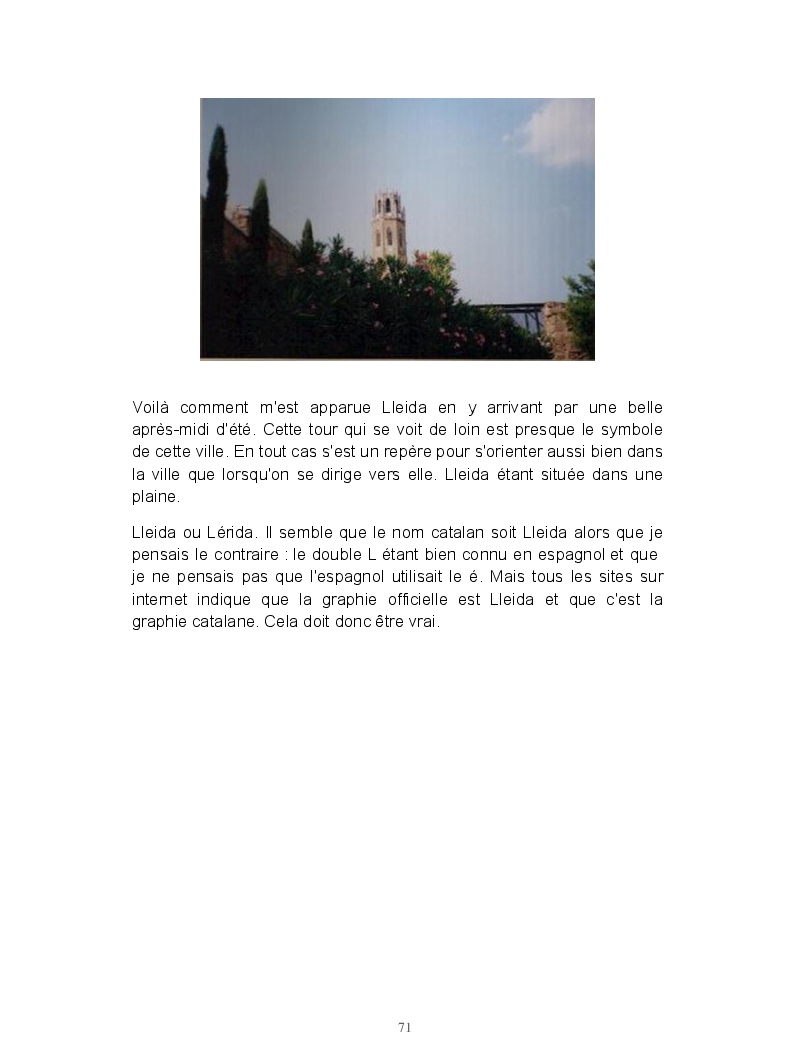 Voilà comment m'est apparue Lleida en y arrivant par une belle après-midi d'été. Cette tour qui se voit de loin est presque le symbole de cette ville. En tout cas s'est un repère pour s'orienter aussi bien dans la ville que lorsqu'on se dirige vers elle. Lleida étant située dans une plaine.

Lleida ou Lérida. Il semble que le nom catalan soit Lleida alors que je pensais le contraire : le double L étant bien connu en espagnol et que je ne pensais pas que l'espagnol utilisait le é. Mais tous les sites sur internet indique que la graphie officielle est Lleida et que c'est la graphie catalane. Cela doit donc être vrai.

71